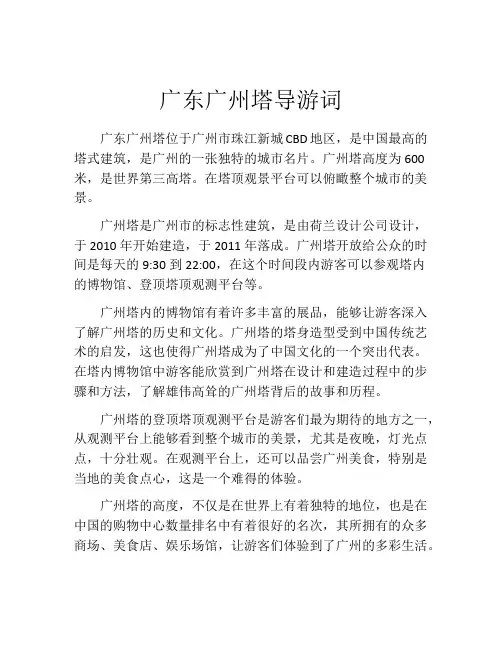 广东广州塔导游词

广东广州塔位于广州市珠江新城CBD地区，是中国最高的塔式建筑，是广州的一张独特的城市名片。广州塔高度为600米，是世界第三高塔。在塔顶观景平台可以俯瞰整个城市的美景。

广州塔是广州市的标志性建筑，是由荷兰设计公司设计，于2010年开始建造，于2011年落成。广州塔开放给公众的时间是每天的9:30到22:00，在这个时间段内游客可以参观塔内的博物馆、登顶塔顶观测平台等。

广州塔内的博物馆有着许多丰富的展品，能够让游客深入了解广州塔的历史和文化。广州塔的塔身造型受到中国传统艺术的启发，这也使得广州塔成为了中国文化的一个突出代表。在塔内博物馆中游客能欣赏到广州塔在设计和建造过程中的步骤和方法，了解雄伟高耸的广州塔背后的故事和历程。

广州塔的登顶塔顶观测平台是游客们最为期待的地方之一，从观测平台上能够看到整个城市的美景，尤其是夜晚，灯光点点，十分壮观。在观测平台上，还可以品尝广州美食，特别是当地的美食点心，这是一个难得的体验。

广州塔的高度，不仅是在世界上有着独特的地位，也是在中国的购物中心数量排名中有着很好的名次，其所拥有的众多商场、美食店、娱乐场馆，让游客们体验到了广州的多彩生活。